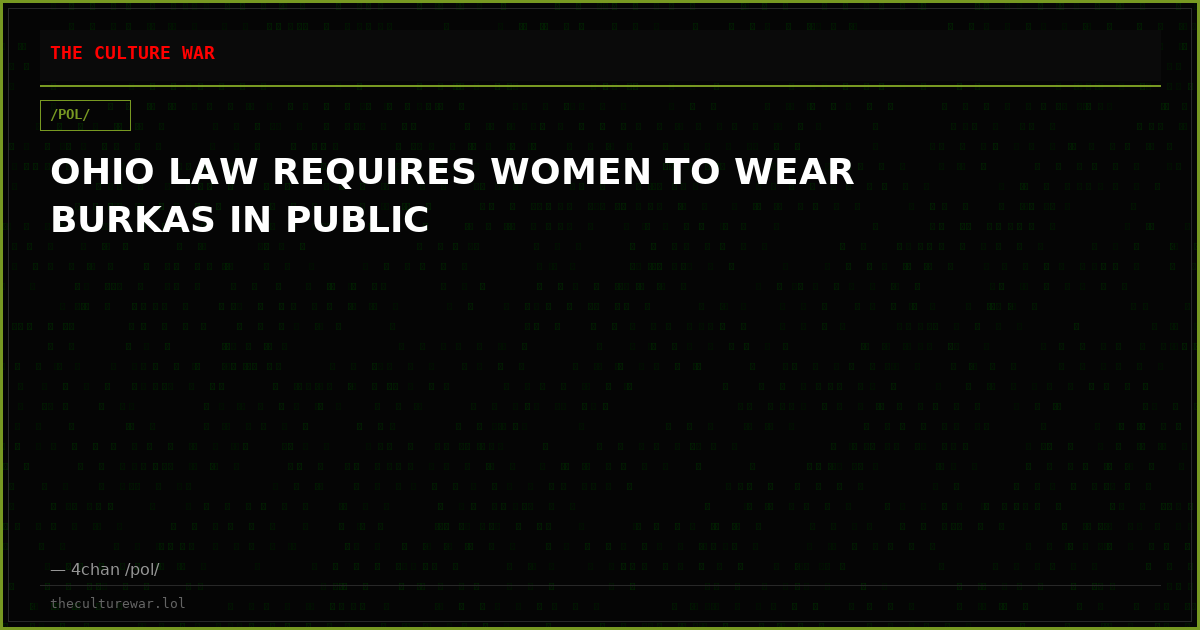 THE CULTURE WAR

/POL/

OHIO LAW REQUIRES WOMEN TO WEAR BURKAS IN PUBLIC

— 4chan /pol/

theculturewar.lol